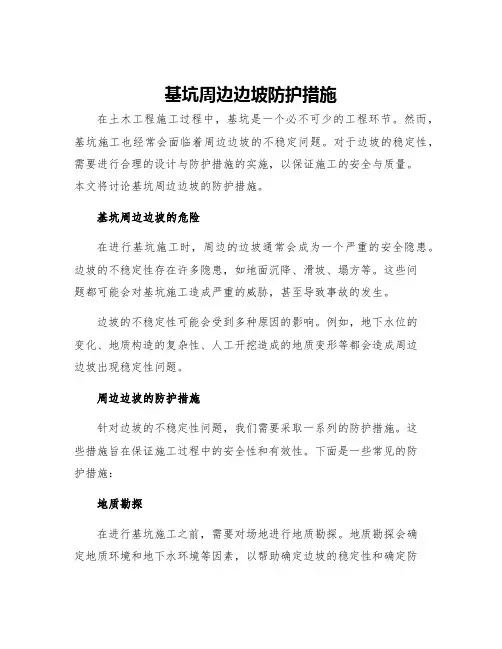 基坑周边边坡防护措施

在土木工程施工过程中，基坑是一个必不可少的工程环节。然而，基坑施工也经常会面临着周边边坡的不稳定问题。对于边坡的稳定性，需要进行合理的设计与防护措施的实施，以保证施工的安全与质量。本文将讨论基坑周边边坡的防护措施。

基坑周边边坡的危险

在进行基坑施工时，周边的边坡通常会成为一个严重的安全隐患。边坡的不稳定性存在许多隐患，如地面沉降、滑坡、塌方等。这些问题都可能会对基坑施工造成严重的威胁，甚至导致事故的发生。

边坡的不稳定性可能会受到多种原因的影响。例如，地下水位的变化、地质构造的复杂性、人工开挖造成的地质变形等都会造成周边边坡出现稳定性问题。

周边边坡的防护措施

针对边坡的不稳定性问题，我们需要采取一系列的防护措施。这些措施旨在保证施工过程中的安全性和有效性。下面是一些常见的防护措施：

地质勘探

在进行基坑施工之前，需要对场地进行地质勘探。地质勘探会确定地质环境和地下水环境等因素，以帮助确定边坡的稳定性和确定防